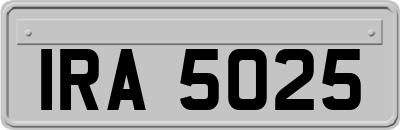 IRA 5025